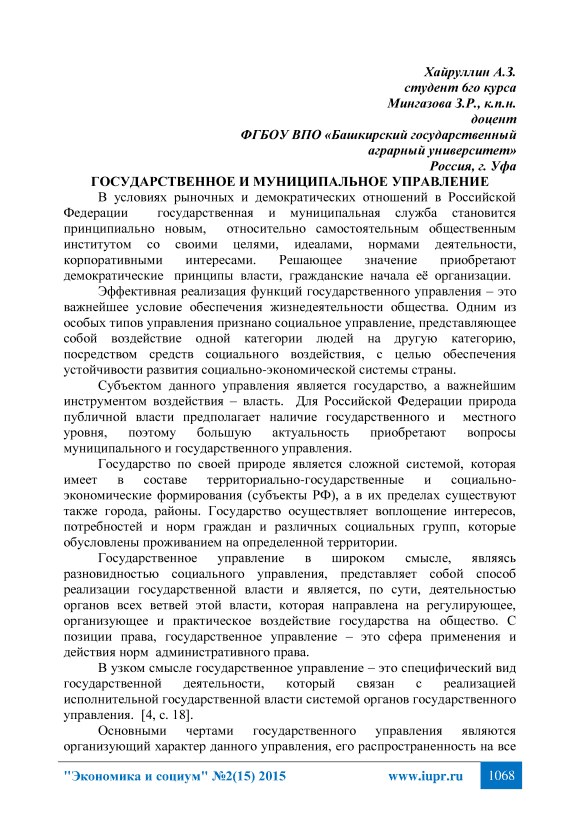 Хайруллин А.З.
студент 6го курса
Мингазова З.Р., к.п.н.
доцент
ФГБОУ ВПО «Башкирский государственный аграрный университет»
Россия, г. Уфа

ГОСУДАРСТВЕННОЕ И МУНИЦИПАЛЬНОЕ УПРАВЛЕНИЕ

В условиях рыночных и демократических отношений в Российской Федерации государственная и муниципальная служба становится принципиально новым, относительно самостоятельным общественным институтом со своими целями, идеалами, нормами деятельности, корпоративными интересами. Решающее значение приобретают демократические принципы власти, гражданские начала её организации.

Эффективная реализация функций государственного управления – это важнейшее условие обеспечения жизнедеятельности общества. Одним из особых типов управления признано социальное управление, представляющее собой воздействие одной категории людей на другую категорию, посредством средств социального воздействия, с целью обеспечения устойчивости развития социально-экономической системы страны.

Субъектом данного управления является государство, а важнейшим инструментом воздействия – власть. Для Российской Федерации природа публичной власти предполагает наличие государственного и местного уровня, поэтому большую актуальность приобретают вопросы муниципального и государственного управления.

Государство по своей природе является сложной системой, которая имеет в составе территориально-государственные и социально-экономические формирования (субъекты РФ), а в их пределах существуют также города, районы. Государство осуществляет воплощение интересов, потребностей и норм граждан и различных социальных групп, которые обусловлены проживанием на определенной территории.

Государственное управление в широком смысле, являясь разновидностью социального управления, представляет собой способ реализации государственной власти и является, по сути, деятельностью органов всех ветвей этой власти, которая направлена на регулирующее, организующее и практическое воздействие государства на общество. С позиции права, государственное управление – это сфера применения и действия норм административного права.

В узком смысле государственное управление – это специфический вид государственной деятельности, который связан с реализацией исполнительной государственной власти системой органов государственного управления. [4, с. 18].

Основными чертами государственного управления являются организующий характер данного управления, его распространенность на все

"Экономика и социум" №2(15) 2015 www.iupr.ru 1068